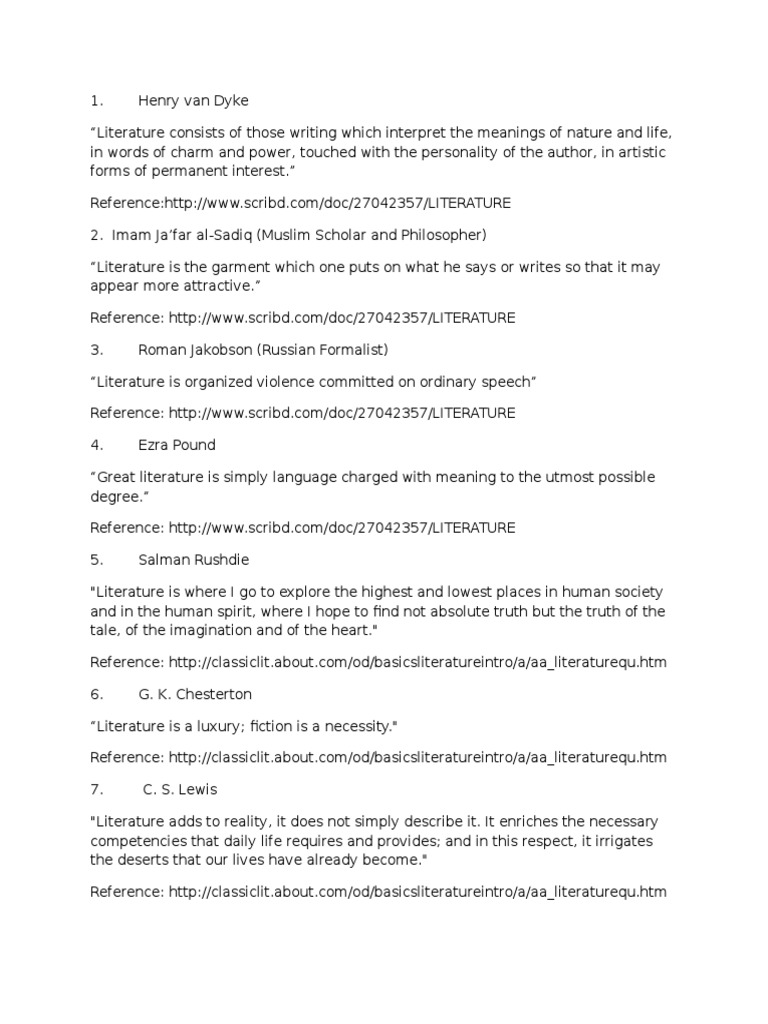 1. Henry van Dyke

“Literature consists of those writing which interpret the meanings of nature and life, in words of charm and power, touched with the personality of the author, in artistic forms of permanent interest.”

Reference:http://www.scribd.com/doc/27042357/LITERATURE

2. Imam Ja’far al-Sadiq (Muslim Scholar and Philosopher)

“Literature is the garment which one puts on what he says or writes so that it may appear more attractive.”

Reference: http://www.scribd.com/doc/27042357/LITERATURE

3. Roman Jakobson (Russian Formalist)

“Literature is organized violence committed on ordinary speech”

Reference: http://www.scribd.com/doc/27042357/LITERATURE

4. Ezra Pound

“Great literature is simply language charged with meaning to the utmost possible degree.”

Reference: http://www.scribd.com/doc/27042357/LITERATURE

5. Salman Rushdie

"Literature is where I go to explore the highest and lowest places in human society and in the human spirit, where I hope to find not absolute truth but the truth of the tale, of the imagination and of the heart."

Reference: http://classiclit.about.com/od/basicsliteratureintro/a/aa_literaturequ.htm

6. G. K. Chesterton

“Literature is a luxury; fiction is a necessity."

Reference: http://classiclit.about.com/od/basicsliteratureintro/a/aa_literaturequ.htm

7. C. S. Lewis

"Literature adds to reality, it does not simply describe it. It enriches the necessary competencies that daily life requires and provides; and in this respect, it irrigates the deserts that our lives have already become."

Reference: http://classiclit.about.com/od/basicsliteratureintro/a/aa_literaturequ.htm